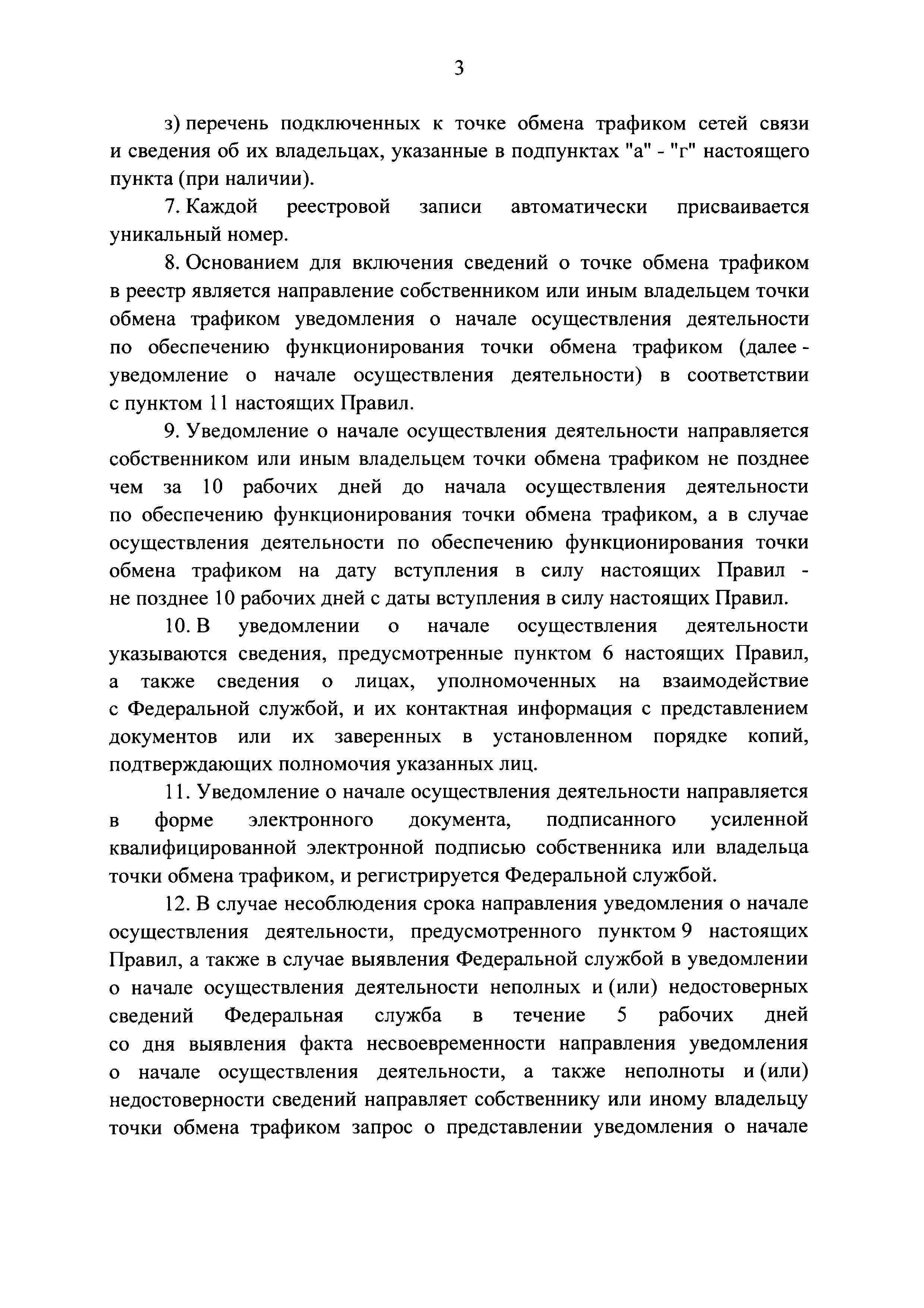 3

з) перечень подключенных к точке обмена трафиком сетей связи и сведения об их владельцах, указанные в подпунктах "а" - "г" настоящего пункта (при наличии).

7. Каждой реестровой записи автоматически присваивается уникальный номер.

8. Основанием для включения сведений о точке обмена трафиком в реестр является направление собственником или иным владельцем точки обмена трафиком уведомления о начале осуществления деятельности по обеспечению функционирования точки обмена трафиком (далее - уведомление о начале осуществления деятельности) в соответствии с пунктом 11 настоящих Правил.

9. Уведомление о начале осуществления деятельности направляется собственником или иным владельцем точки обмена трафиком не позднее чем за 10 рабочих дней до начала осуществления деятельности по обеспечению функционирования точки обмена трафиком, а в случае осуществления деятельности по обеспечению функционирования точки обмена трафиком на дату вступления в силу настоящих Правил - не позднее 10 рабочих дней с даты вступления в силу настоящих Правил.

10. В уведомлении о начале осуществления деятельности указываются сведения, предусмотренные пунктом 6 настоящих Правил, а также сведения о лицах, уполномоченных на взаимодействие с Федеральной службой, и их контактная информация с представлением документов или их заверенных в установленном порядке копий, подтверждающих полномочия указанных лиц.

11. Уведомление о начале осуществления деятельности направляется в форме электронного документа, подписанного усиленной квалифицированной электронной подписью собственника или владельца точки обмена трафиком, и регистрируется Федеральной службой.

12. В случае несоблюдения срока направления уведомления о начале осуществления деятельности, предусмотренного пунктом 9 настоящих Правил, а также в случае выявления Федеральной службой в уведомлении о начале осуществления деятельности неполных и (или) недостоверных сведений Федеральная служба в течение 5 рабочих дней со дня выявления факта несвоевременности направления уведомления о начале осуществления деятельности, а также неполноты и (или) недостоверности сведений направляет собственнику или иному владельцу точки обмена трафиком запрос о представлении уведомления о начале